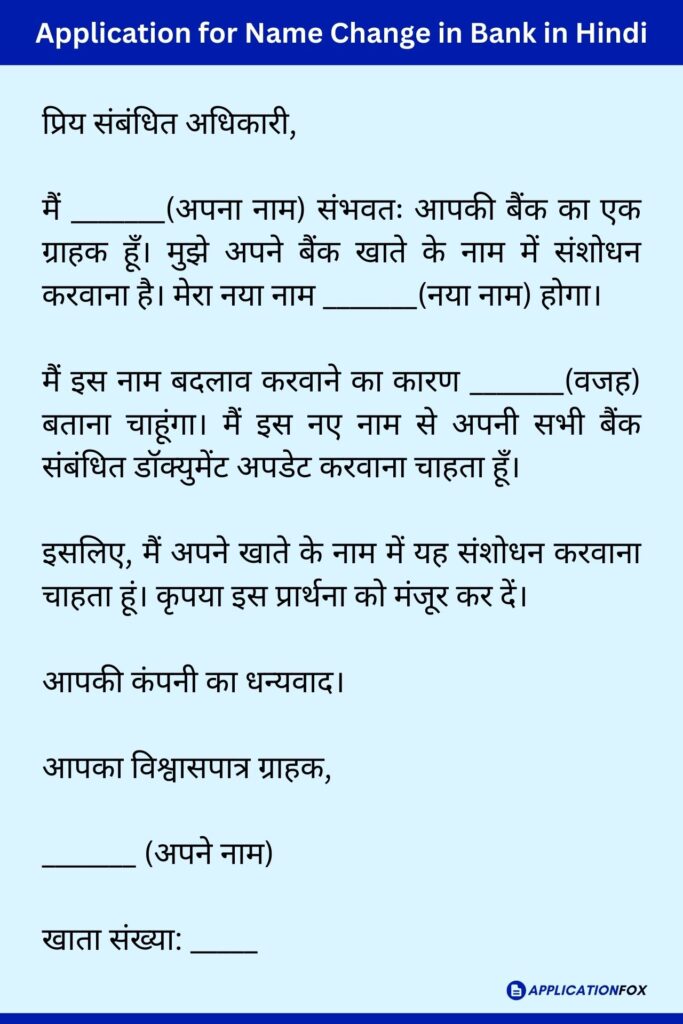 Application for Name Change in Bank in Hindi

प्रिय संबंधित अधिकारी,

मैं _______(अपना नाम) संभवतः आपकी बैंक का एक ग्राहक हूँ। मुझे अपने बैंक खाते के नाम में संशोधन करवाना है। मेरा नया नाम _______(नया नाम) होगा।

मैं इस नाम बदलाव करवाने का कारण _______(वजह) बताना चाहूंगा। मैं इस नए नाम से अपनी सभी बैंक संबंधित डॉक्युमेंट अपडेट करवाना चाहता हूँ।

इसलिए, मैं अपने खाते के नाम में यह संशोधन करवाना चाहता हूं। कृपया इस प्रार्थना को मंजूर कर दें।

आपकी कंपनी का धन्यवाद।

आपका विश्वासपात्र ग्राहक,

_______ (अपने नाम)

खाता संख्या: _____

APPLICATIONFOX